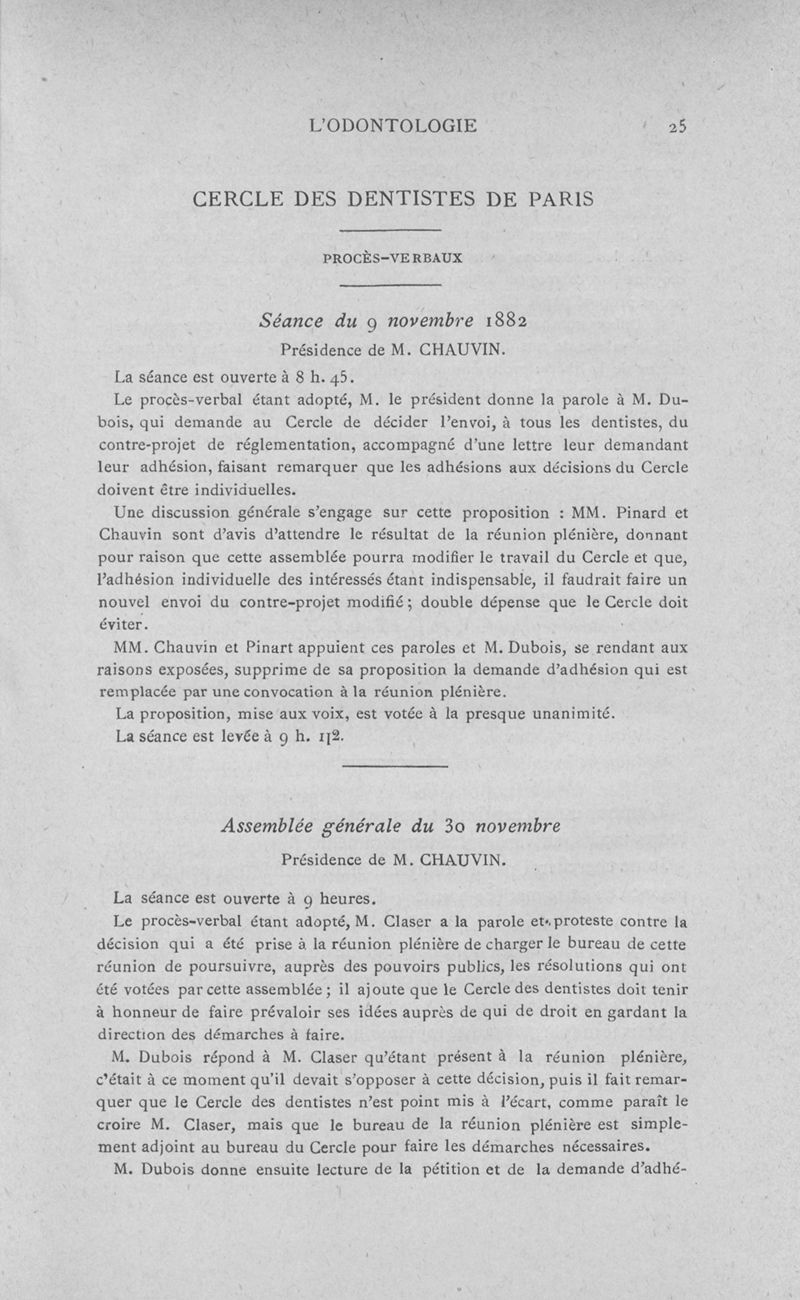 L'ODONTOLOGIE 25

CERCLE DES DENTISTES DE PARIS

PROCÈS-VERBAUX

Séance du 9 novembre 1882

Présidence de M. CHAUVIN.

La séance est ouverte à 8 h. 45.

Le procès-verbal étant adopté, M. le président donne la parole à M. Dubois, qui demande au Cercle de décider l'envoi, à tous les dentistes, du contre-projet de réglementation, accompagné d'une lettre leur demandant leur adhésion, faisant remarquer que les adhésions aux décisions du Cercle doivent être individuelles.

Une discussion générale s'engage sur cette proposition : MM. Pinard et Chauvin sont d'avis d'attendre le résultat de la réunion plénière, donnant pour raison que cette assemblée pourra modifier le travail du Cercle et que, l'adhésion individuelle des intéressés étant indispensable, il faudrait faire un nouvel envoi du contre-projet modifié ; double dépense que le Cercle doit éviter.

MM. Chauvin et Pinart appuient ces paroles et M. Dubois, se rendant aux raisons exposées, supprime de sa proposition la demande d'adhésion qui est remplacée par une convocation à la réunion plénière.

La proposition, mise aux voix, est votée à la presque unanimité.

La séance est levée à 9 h. 1/2.

Assemblée générale du 30 novembre

Présidence de M. CHAUVIN.

La séance est ouverte à 9 heures.

Le procès-verbal étant adopté, M. Claser a la parole et proteste contre la décision qui a été prise à la réunion plénière de charger le bureau de cette réunion de poursuivre, auprès des pouvoirs publics, les résolutions qui ont été votées par cette assemblée ; il ajoute que le Cercle des dentistes doit tenir à honneur de faire prévaloir ses idées auprès de qui de droit en gardant la direction des démarches à faire.

M. Dubois répond à M. Claser qu'étant présent à la réunion plénière, c'était à ce moment qu'il devait s'opposer à cette décision, puis il fait remarquer que le Cercle des dentistes n'est point mis à l'écart, comme paraît le croire M. Claser, mais que le bureau de la réunion plénière est simplement adjoint au bureau du Cercle pour faire les démarches nécessaires.

M. Dubois donne ensuite lecture de la pétition et de la demande d'adhé-